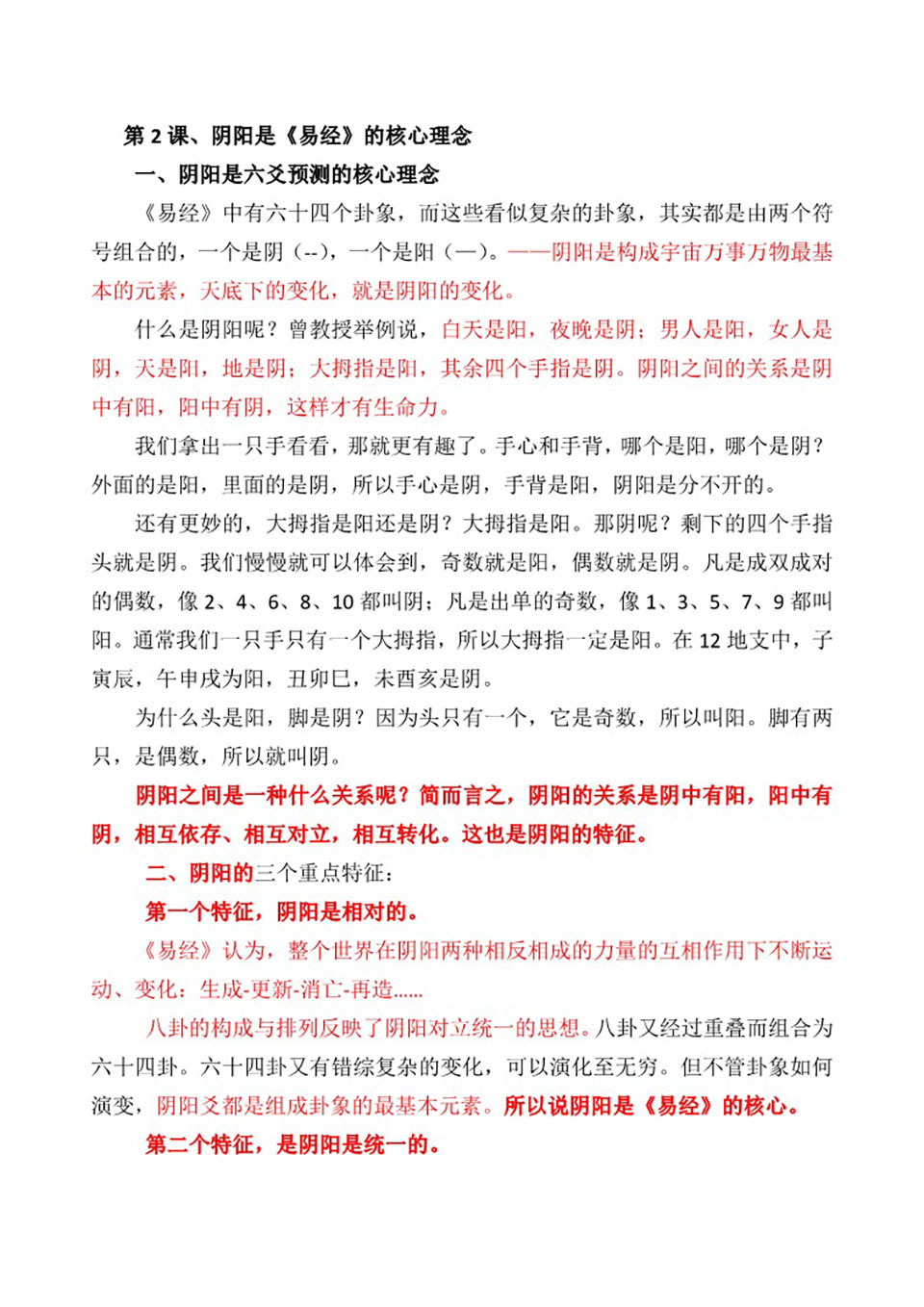 第 2 课、阴阳是《易经》的核心理念

一、阴阳是六爻预测的核心理念

《易经》中有六十四个卦象，而这些看似复杂的卦象，其实都是由两个符号组合的，一个是阴（--），一个是阳（—）。——阴阳是构成宇宙万事万物最基本的元素，天底下的变化，就是阴阳的变化。

什么是阴阳呢？曾教授举例说，白天是阳，夜晚是阴；男人是阳，女人是阴，天是阳，地是阴；大拇指是阳，其余四个手指是阴。阴阳之间的关系是阴中有阳，阳中有阴，这样才有生命力。

我们拿出一只手看看，那就更有趣了。手心和手背，哪个是阳，哪个是阴？外面的是阳，里面的是阴，所以手心是阴，手背是阳，阴阳是分不开的。

还有更妙的，大拇指是阳还是阴？大拇指是阳。那阴呢？剩下的四个手指头就是阴。我们慢慢就可以体会到，奇数就是阳，偶数就是阴。凡是成双成对的偶数，像 2、4、6、8、10 都叫阴；凡是出单的奇数，像 1、3、5、7、9 都叫阳。通常我们一只手只有一个大拇指，所以大拇指一定是阳。在 12 地支中，子寅辰，午申戌为阳，丑卯巳，未酉亥是阴。

为什么头是阳，脚是阴？因为头只有一个，它是奇数，所以叫阳。脚有两只，是偶数，所以就叫阴。

阴阳之间是一种什么关系呢？简而言之，阴阳的关系是阴中有阳，阳中有阴，相互依存、相互对立，相互转化。这也是阴阳的特征。

二、阴阳的三个重点特征：

第一个特征，阴阳是相对的。

《易经》认为，整个世界在阴阳两种相反相成的力量的互相作用下不断运动、变化：生成-更新-消亡-再造……

八卦的构成与排列反映了阴阳对立统一的思想。八卦又经过重叠而组合为六十四卦。六十四卦又有错综复杂的变化，可以演化至无穷。但不管卦象如何演变，阴阳爻都是组成卦象的最基本元素。所以说阴阳是《易经》的核心。

第二个特征，是阴阳是统一的。